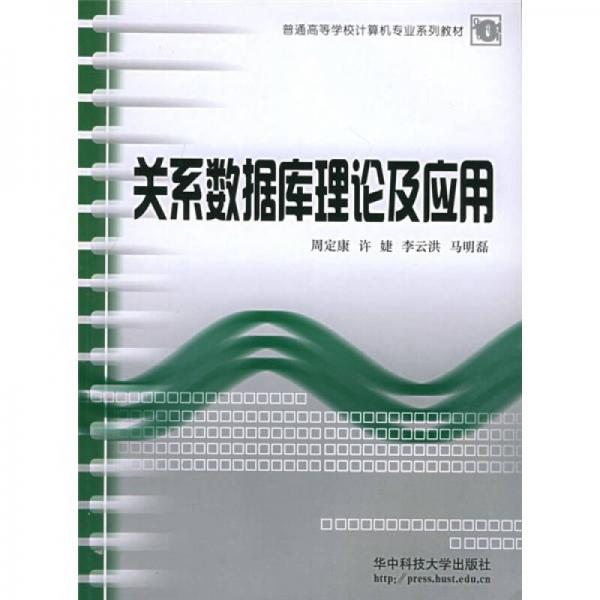 普通高等学校计算机专业系列教材

关系数据库理论及应用

周定康 许 婕 李云洪 马明磊

华中科技大学出版社
http://press.hust.edu.cn